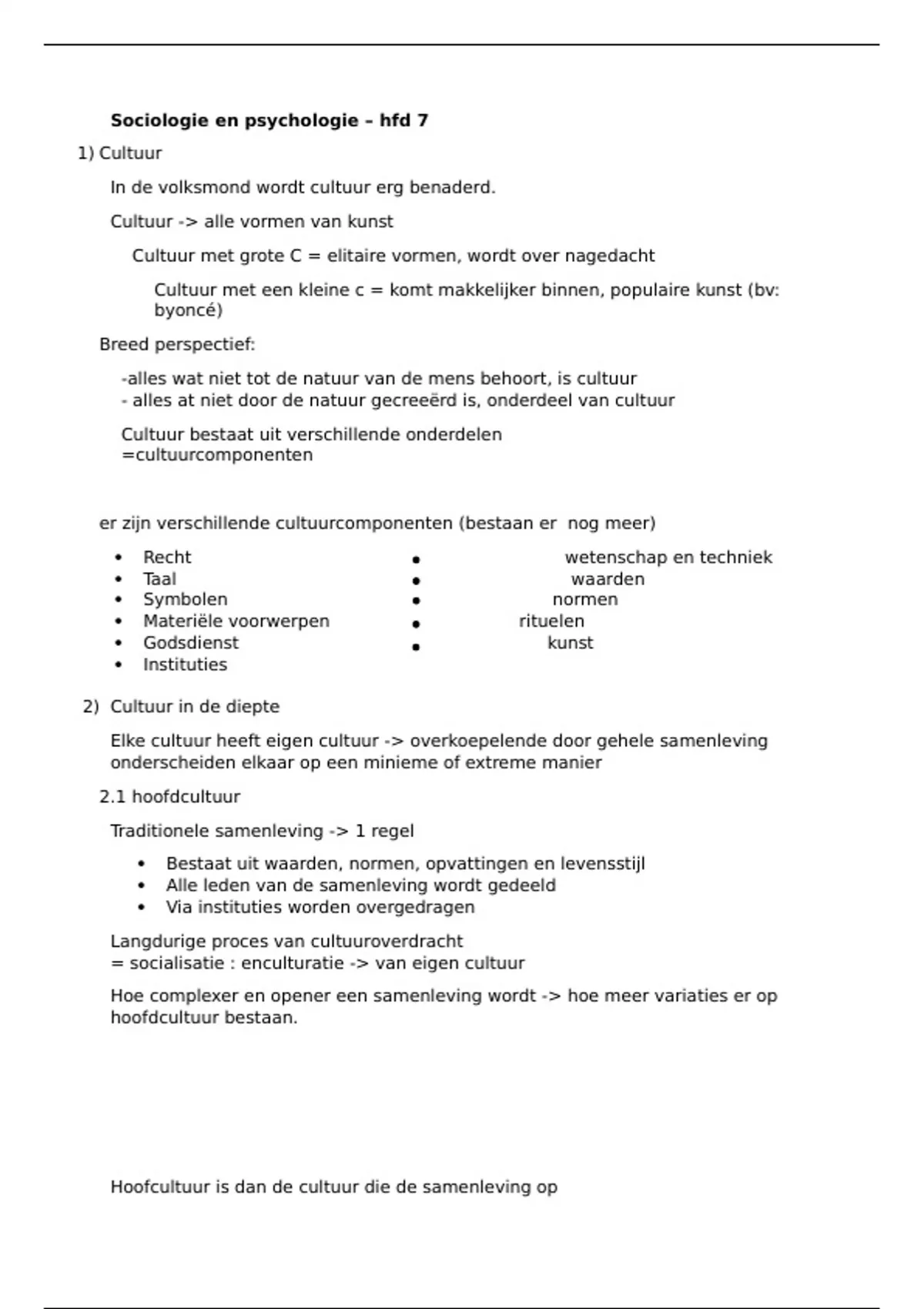 **Sociologie en psychologie – hfd 7**

1) Cultuur

In de volksmond wordt cultuur erg benaderd.

Cultuur -> alle vormen van kunst

Cultuur met grote C = elitaire vormen, wordt over nagedacht

Cultuur met een kleine c = komt makkelijker binnen, populaire kunst (bv: byoncé)

Breed perspectief:

-alles wat niet tot de natuur van de mens behoort, is cultuur
- alles at niet door de natuur gecreeërd is, onderdeel van cultuur

Cultuur bestaat uit verschillende onderdelen
=cultuurcomponenten

er zijn verschillende cultuurcomponenten (bestaan er nog meer)

- Recht
- Taal
- Symbolen
- Materiële voorwerpen
- Godsdienst
- Instituties

- wetenschap en techniek
- waarden
- normen
- rituelen
- kunst

2) Cultuur in de diepte

Elke cultuur heeft eigen cultuur -> overkoepelende door gehele samenleving onderscheiden elkaar op een minieme of extreme manier

2.1 hoofdcultuur

Traditionele samenleving -> 1 regel

- Bestaat uit waarden, normen, opvattingen en levensstijl
- Alle leden van de samenleving wordt gedeeld
- Via instituties worden overgedragen

Langdurige proces van cultuuroverdracht
= socialisatie : enculturatie -> van eigen cultuur

Hoe complexer en opener een samenleving wordt -> hoe meer variaties er op hoofdcultuur bestaan.

Hoofcultuur is dan de cultuur die de samenleving op